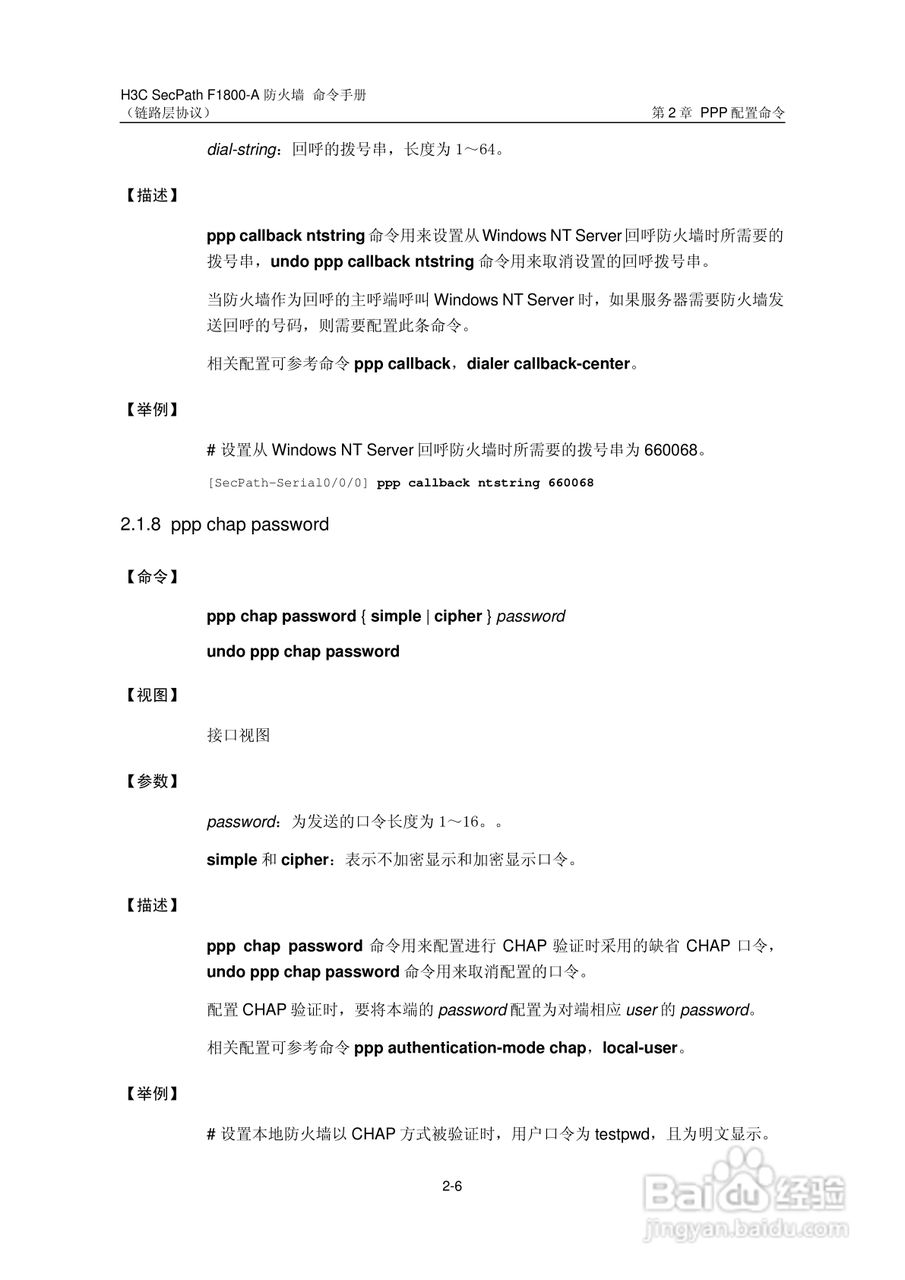 H3C SecPath F1800-A 防火墙 命令手册
（链路层协议）

第 2 章 PPP 配置命令

dial-string：回呼的拨号串，长度为 1～64。

【描述】

ppp callback ntstring 命令用来设置从 Windows NT Server 回呼防火墙时所需要的拨号串，undo ppp callback ntstring 命令用来取消设置的回呼拨号串。

当防火墙作为回呼的主呼端呼叫 Windows NT Server 时，如果服务器需要防火墙发送回呼的号码，则需要配置此条命令。

相关配置可参考命令 ppp callback，dialer callback-center。

【举例】

# 设置从 Windows NT Server 回呼防火墙时所需要的拨号串为 660068。

[SecPath-Serial0/0/0] ppp callback ntstring 660068

2.1.8 ppp chap password

【命令】

ppp chap password { simple | cipher } password

undo ppp chap password

【视图】

接口视图

【参数】

password：为发送的口令长度为 1～16。。

simple 和 cipher：表示不加密显示和加密显示口令。

【描述】

ppp chap password 命令用来配置进行 CHAP 验证时采用的缺省 CHAP 口令，undo ppp chap password 命令用来取消配置的口令。

配置 CHAP 验证时，要将本端的 password 配置为对端相应 user 的 password。

相关配置可参考命令 ppp authentication-mode chap，local-user。

【举例】

# 设置本地防火墙以 CHAP 方式被验证时，用户口令为 testpwd，且为明文显示。

2-6

Baidu 经验
jingyan.baidu.com